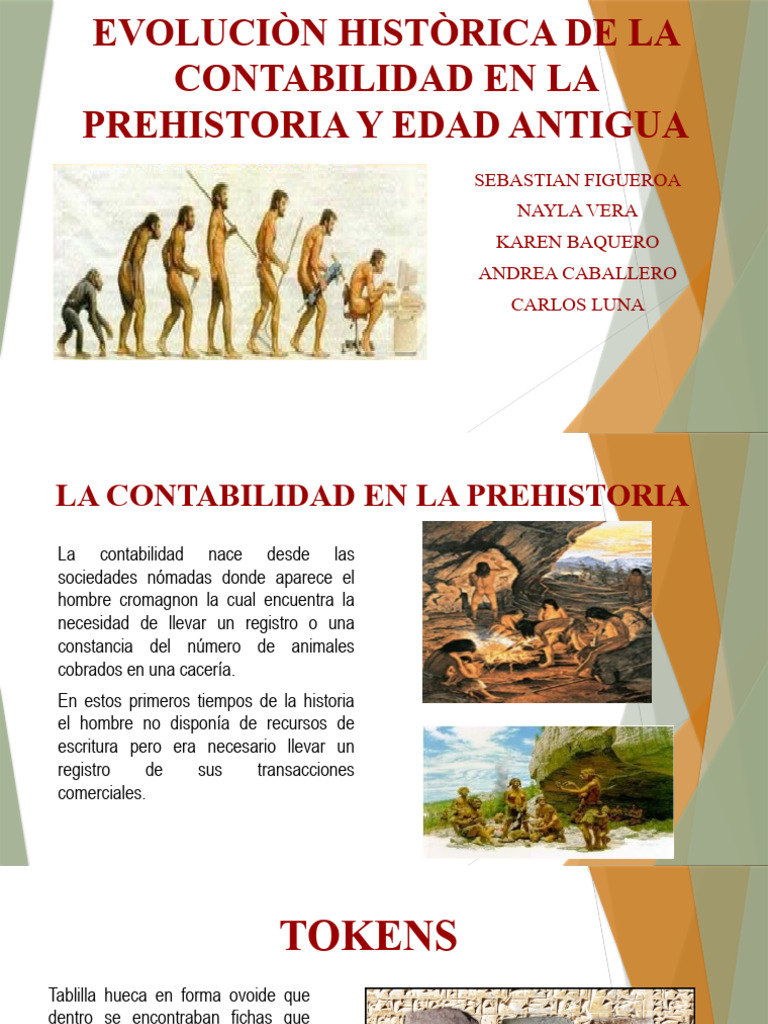 EVOLUCIÒN HISTÒRICA DE LA CONTABILIDAD EN LA PREHISTORIA Y EDAD ANTIGUA

SEBASTIAN FIGUEROA
NAYLA VERA
KAREN BAQUERO
ANDREA CABALLERO
CARLOS LUNA

LA CONTABILIDAD EN LA PREHISTORIA

La contabilidad nace desde las sociedades nómadas donde aparece el hombre cromagnon la cual encuentra la necesidad de llevar un registro o una constancia del número de animales cobrados en una cacería.

En estos primeros tiempos de la historia el hombre no disponía de recursos de escritura pero era necesario llevar un registro de sus transacciones comerciales.

TOKENS

Tablilla hueca en forma ovoide que dentro se encontraban fichas que